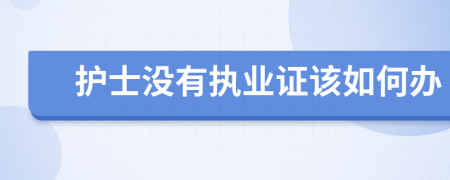 护士没有执业证该如何办